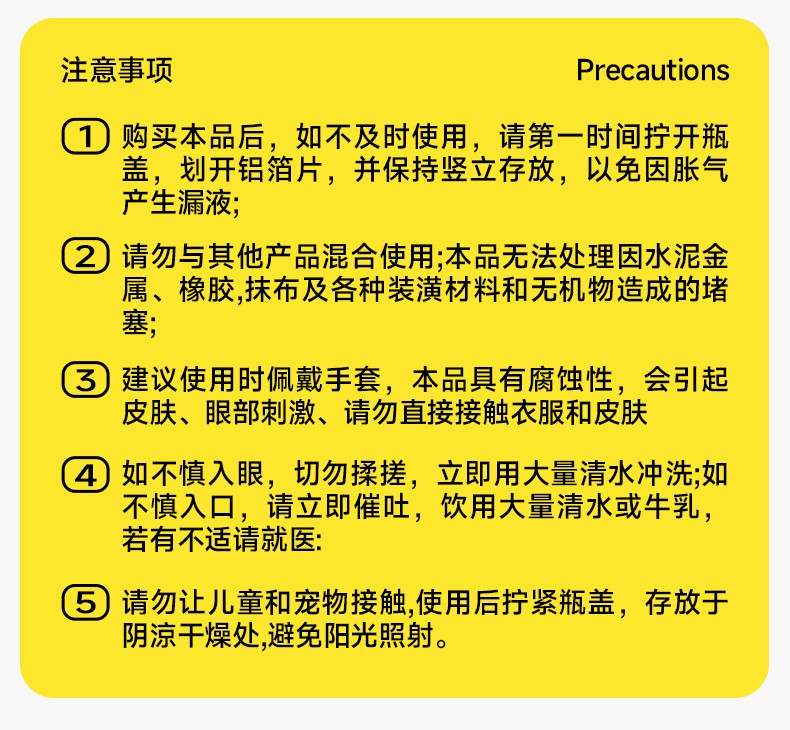 注意事项 Precautions

① 购买本品后，如不及时使用，请第一时间拧开瓶盖，划开铝箔片，并保持竖立存放，以免因胀气产生漏液;

② 请勿与其他产品混合使用;本品无法处理因水泥金属、橡胶,抹布及各种装潢材料和无机物造成的堵塞;

③ 建议使用时佩戴手套，本品具有腐蚀性，会引起皮肤、眼部刺激、请勿直接接触衣服和皮肤

④ 如不慎入眼，切勿揉搓，立即用大量清水冲洗;如不慎入口，请立即催吐，饮用大量清水或牛乳，若有不适请就医:

⑤ 请勿让儿童和宠物接触,使用后拧紧瓶盖，存放于阴凉干燥处,避免阳光照射。